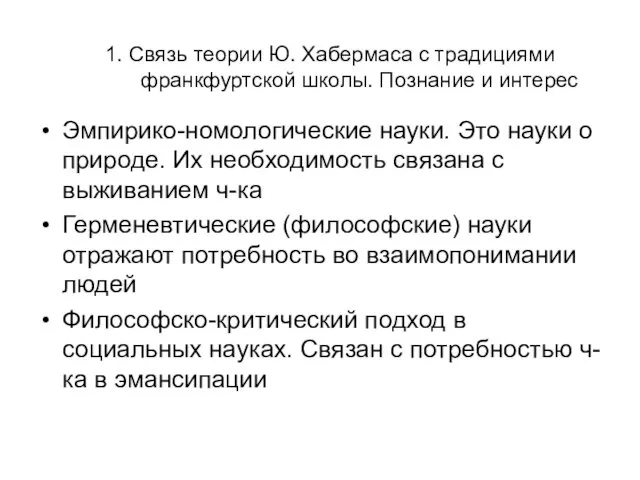 1. Связь теории Ю. Хабермаса с традициями франкфуртской школы. Познание и интерес

• Эмпирико-номологические науки. Это науки о природе. Их необходимость связана с выживанием ч-ка

• Герменевтические (философские) науки отражают потребность во взаимопонимании людей

• Философско-критический подход в социальных науках. Связан с потребностью ч-ка в эмансипации